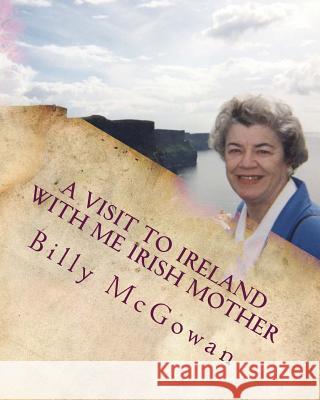 A VISIT TO IRELAND WITH ME IRISH MOTHER

Billy McGowan

Kraina Książek